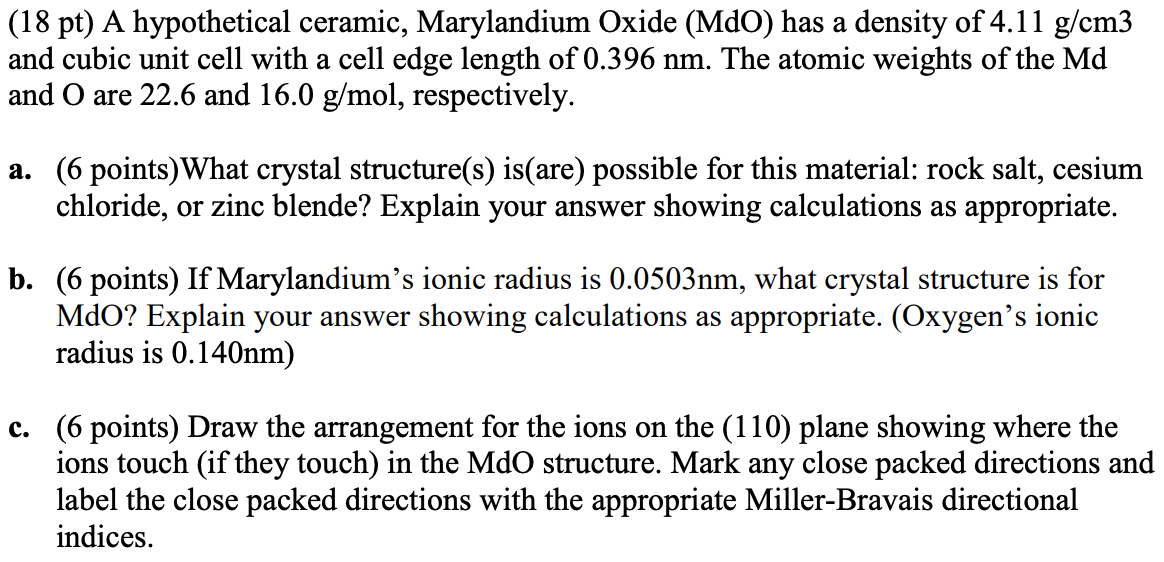 (18 pt) A hypothetical ceramic, Marylandium Oxide (MdO) has a density of 4.11 g/cm3 and cubic unit cell with a cell edge length of 0.396 nm. The atomic weights of the Md and O are 22.6 and 16.0 g/mol, respectively.

a. (6 points)What crystal structure(s) is(are) possible for this material: rock salt, cesium chloride, or zinc blende? Explain your answer showing calculations as appropriate.

b. (6 points) If Marylandium's ionic radius is 0.0503nm, what crystal structure is for MdO? Explain your answer showing calculations as appropriate. (Oxygen's ionic radius is 0.140nm)

c. (6 points) Draw the arrangement for the ions on the (110) plane showing where the ions touch (if they touch) in the MdO structure. Mark any close packed directions and label the close packed directions with the appropriate Miller-Bravais directional indices.